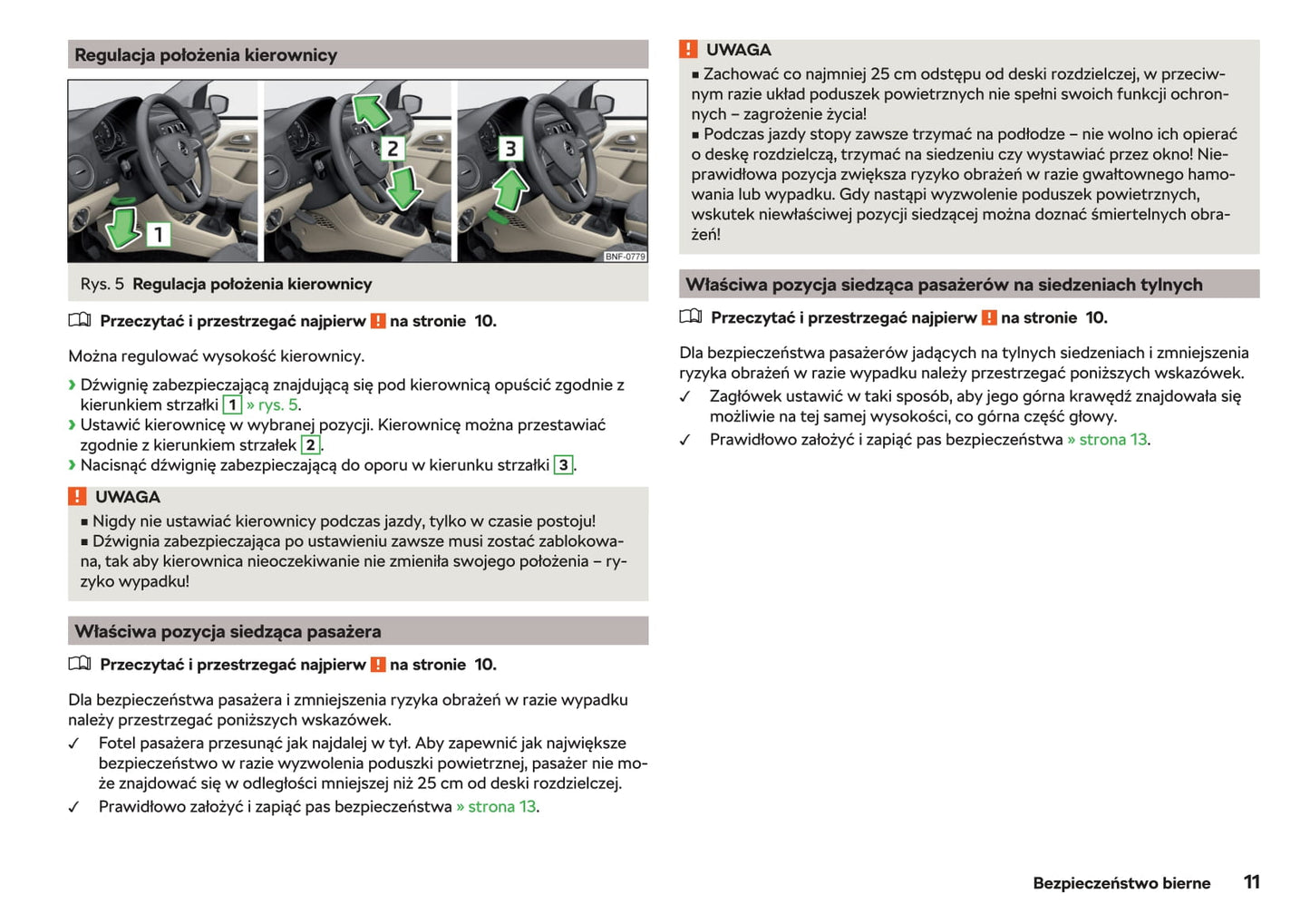 Regulacja położenia kierownicy

1
2
3
BNF-0779

Rys. 5 Regulacja położenia kierownicy

Przeczytać i przestrzegać najpierw ! na stronie 10.

Można regulować wysokość kierownicy.

› Dźwignię zabezpieczającą znajdującą się pod kierownicą opuścić zgodnie z kierunkiem strzałki 1 » rys. 5.
› Ustawić kierownicę w wybranej pozycji. Kierownicę można przestawiać zgodnie z kierunkiem strzałek 2.
› Nacisnąć dźwignię zabezpieczającą do oporu w kierunku strzałki 3.

! UWAGA
■ Nigdy nie ustawiać kierownicy podczas jazdy, tylko w czasie postoju!
■ Dźwignia zabezpieczająca po ustawieniu zawsze musi zostać zablokowana, tak aby kierownica nieoczekiwanie nie zmieniła swojego położenia – ryzyko wypadku!

Właściwa pozycja siedząca pasażera

Przeczytać i przestrzegać najpierw ! na stronie 10.

Dla bezpieczeństwa pasażera i zmniejszenia ryzyka obrażeń w razie wypadku należy przestrzegać poniższych wskazówek.
✓ Fotel pasażera przesunąć jak najdalej w tył. Aby zapewnić jak największe bezpieczeństwo w razie wyzwolenia poduszki powietrznej, pasażer nie może znajdować się w odległości mniejszej niż 25 cm od deski rozdzielczej.
✓ Prawidłowo założyć i zapiąć pas bezpieczeństwa » strona 13.

! UWAGA
■ Zachować co najmniej 25 cm odstępu od deski rozdzielczej, w przeciwnym razie układ poduszek powietrznych nie spełni swoich funkcji ochronnych – zagrożenie życia!
■ Podczas jazdy stopy zawsze trzymać na podłodze – nie wolno ich opierać o deskę rozdzielczą, trzymać na siedzeniu czy wystawiać przez okno! Nieprawidłowa pozycja zwiększa ryzyko obrażeń w razie gwałtownego hamowania lub wypadku. Gdy nastąpi wyzwolenie poduszek powietrznych, wskutek niewłaściwej pozycji siedzącej można doznać śmiertelnych obrażeń!

Właściwa pozycja siedząca pasażerów na siedzeniach tylnych

Przeczytać i przestrzegać najpierw ! na stronie 10.

Dla bezpieczeństwa pasażerów jadących na tylnych siedzeniach i zmniejszenia ryzyka obrażeń w razie wypadku należy przestrzegać poniższych wskazówek.
✓ Zagłówek ustawić w taki sposób, aby jego górna krawędź znajdowała się możliwie na tej samej wysokości, co górna część głowy.
✓ Prawidłowo założyć i zapiąć pas bezpieczeństwa » strona 13.

Bezpieczeństwo bierne 11